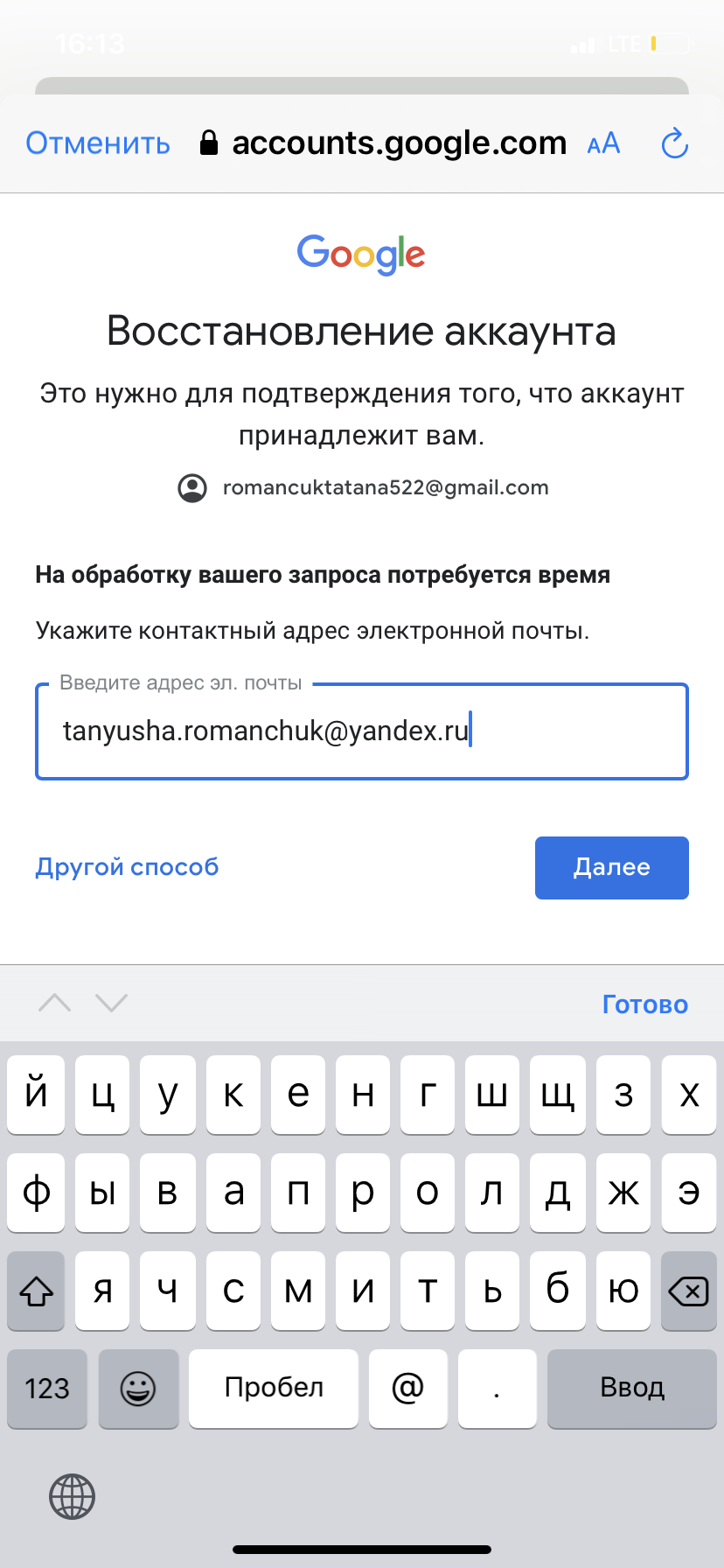 16:13 LTE

Отменить accounts.google.com AA

Google

Восстановление аккаунта

Это нужно для подтверждения того, что аккаунт принадлежит вам.

romancuktatana522@gmail.com

На обработку вашего запроса потребуется время

Укажите контактный адрес электронной почты.

Введите адрес эл. почты

tanyusha.romanchuk@yandex.ru

Другой способ

Далее

Готово

й ц у к е н г ш щ з х
ф ы в а п р о л д ж э
я ч с м и т ь б ю
123 Пробел @ . Ввод